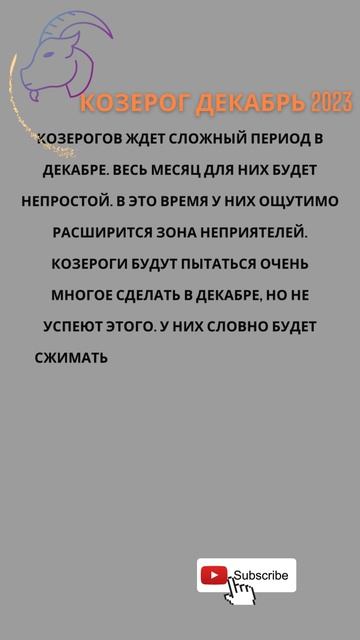 КОЗЕРОГ ДЕКАБРЬ 2023

КОЗЕРОГОВ ЖДЕТ СЛОЖНЫЙ ПЕРИОД В ДЕКАБРЕ. ВЕСЬ МЕСЯЦ ДЛЯ НИХ БУДЕТ НЕПРОСТОЙ. В ЭТО ВРЕМЯ У НИХ ОЩУТИМО РАСШИРИТСЯ ЗОНА НЕПРИЯТЕЛЕЙ. КОЗЕРОГИ БУДУТ ПЫТАТЬСЯ ОЧЕНЬ МНОГОЕ СДЕЛАТЬ В ДЕКАБРЕ, НО НЕ УСПЕЮТ ЭТОГО. У НИХ СЛОВНО БУДЕТ СЖИМАТЬ

Subscribe